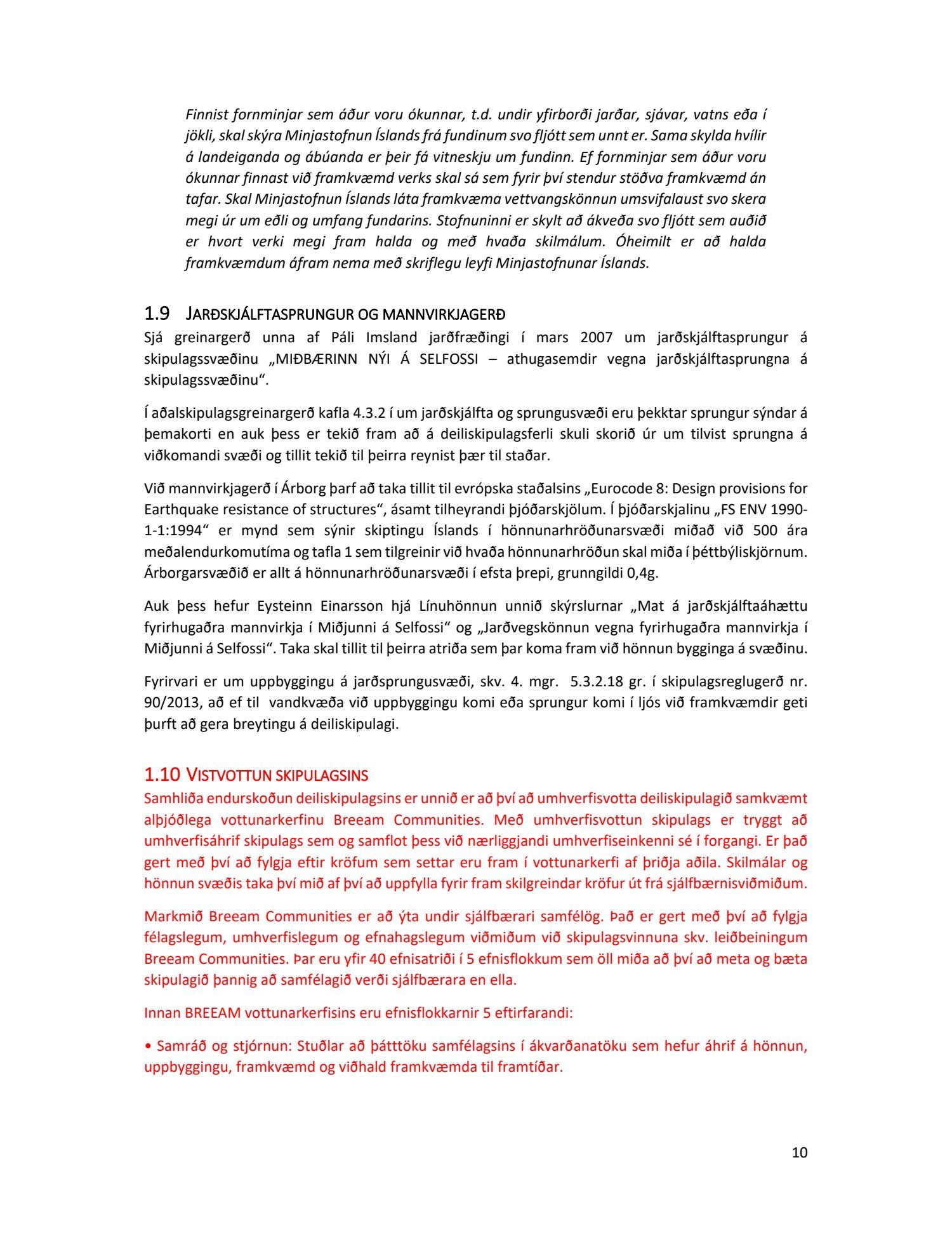 Finnist fornminjar sem áður voru ókunnar, t.d. undir yfirborði jarðar, sjávar, vatns eða í jökli, skal skýra Minjastofnun Íslands frá fundinum svo fljótt sem unnt er. Sama skylda hvílir á landeiganda og ábúanda er þeir fá vitneskju um fundinn. Ef fornminjar sem áður voru ókunnar finnast við framkvæmd verks skal sá sem fyrir því stendur stöðva framkvæmd án tafar. Skal Minjastofnun Íslands láta framkvæma vettvangskönnun umsvifalaust svo skera megi úr um eðli og umfang fundarins. Stofnuninni er skylt að ákveða svo fljótt sem auðið er hvort verki megi fram halda og með hvaða skilmálum. Óheimilt er að halda framkvæmdum áfram nema með skriflegu leyfi Minjastofnunar Íslands.

1.9 JARÐSKJÁLFTASPRUNGUR OG MANNVIRKJAGERÐ

Sjá greinargerð unna af Páli Imsland jarðfræðingi í mars 2007 um jarðskjálftasprungur á skipulagssvæðinu „MIÐBÆRINN NÝI Á SELFOSSI – athugasemdir vegna jarðskjálftasprungna á skipulagssvæðinu“.

Í aðalskipulagsgreinargerð kafla 4.3.2 í um jarðskjálfta og sprungusvæði eru þekktar sprungur sýndar á þemakorti en auk þess er tekið fram að á deiliskipulagsferli skuli skorið úr um tilvist sprungna á viðkomandi svæði og tillit tekið til þeirra reynist þær til staðar.

Við mannvirkjagerð í Árborg þarf að taka tillit til evrópska staðalsins „Eurocode 8: Design provisions for Earthquake resistance of structures“, ásamt tilheyrandi þjóðarskjölum. Í þjóðarskjalinu „FS ENV 1990-1-1:1994“ er mynd sem sýnir skiptingu Íslands í hönnunarhröðunarsvæði miðað við 500 ára meðalendurkomutíma og tafla 1 sem tilgreinir við hvaða hönnunarhröðun skal miða í þéttbýliskjörnum. Árborgarsvæðið er allt á hönnunarhröðunarsvæði í efsta þrepi, grunngildi 0,4g.

Auk þess hefur Eysteinn Einarsson hjá Línuhönnun unnið skýrslurnar „Mat á jarðskjálftaáhættu fyrirhugaðra mannvirkja í Miðjunni á Selfossi“ og „Jarðvegskönnun vegna fyrirhugaðra mannvirkja í Miðjunni á Selfossi“. Taka skal tillit til þeirra atriða sem þar koma fram við hönnun bygginga á svæðinu.

Fyrirvari er um uppbyggingu á jarðsprungusvæði, skv. 4. mgr. 5.3.2.18 gr. í skipulagsreglugerð nr. 90/2013, að ef til vandkvæða við uppbyggingu komi eða sprungur komi í ljós við framkvæmdir geti þurft að gera breytingu á deiliskipulagi.

1.10 VISTVOTTUN SKIPULAGSINS

Samhliða endurskoðun deiliskipulagsins er unnið er að því að umhverfisvotta deiliskipulagið samkvæmt alþjóðlega vottunarkerfinu Breeam Communities. Með umhverfisvottun skipulags er tryggt að umhverfisáhrif skipulags sem og samflot þess við nærliggjandi umhverfiseinkenni sé í forgangi. Er það gert með því að fylgja eftir kröfum sem settar eru fram í vottunarkerfi af þriðja aðila. Skilmálar og hönnun svæðis taka því mið af því að uppfylla fyrir fram skilgreindar kröfur út frá sjálfbærnisviðmiðum.

Markmið Breeam Communities er að ýta undir sjálfbærari samfélög. Það er gert með því að fylgja félagslegum, umhverfislegum og efnahagslegum viðmiðum við skipulagsvinnuna skv. leiðbeiningum Breeam Communities. Þar eru yfir 40 efnisatriði í 5 efnisflokkum sem öll miða að því að meta og bæta skipulagið þannig að samfélagið verði sjálfbærara en ella.

Innan BREEAM vottunarkerfisins eru efnisflokkarnir 5 eftirfarandi:

• Samráð og stjórnun: Stuðlar að þátttöku samfélagsins í ákvarðanatöku sem hefur áhrif á hönnun, uppbyggingu, framkvæmd og viðhald framkvæmda til framtíðar.

10